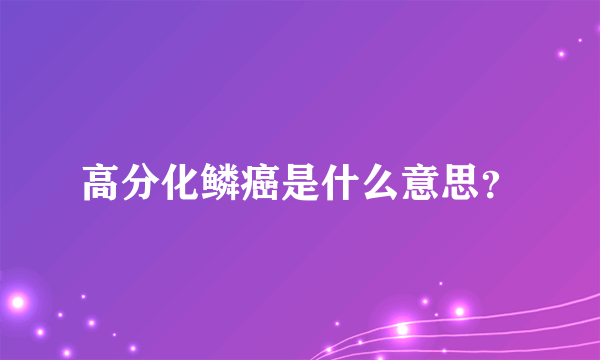 高分化鳞癌是什么意思?